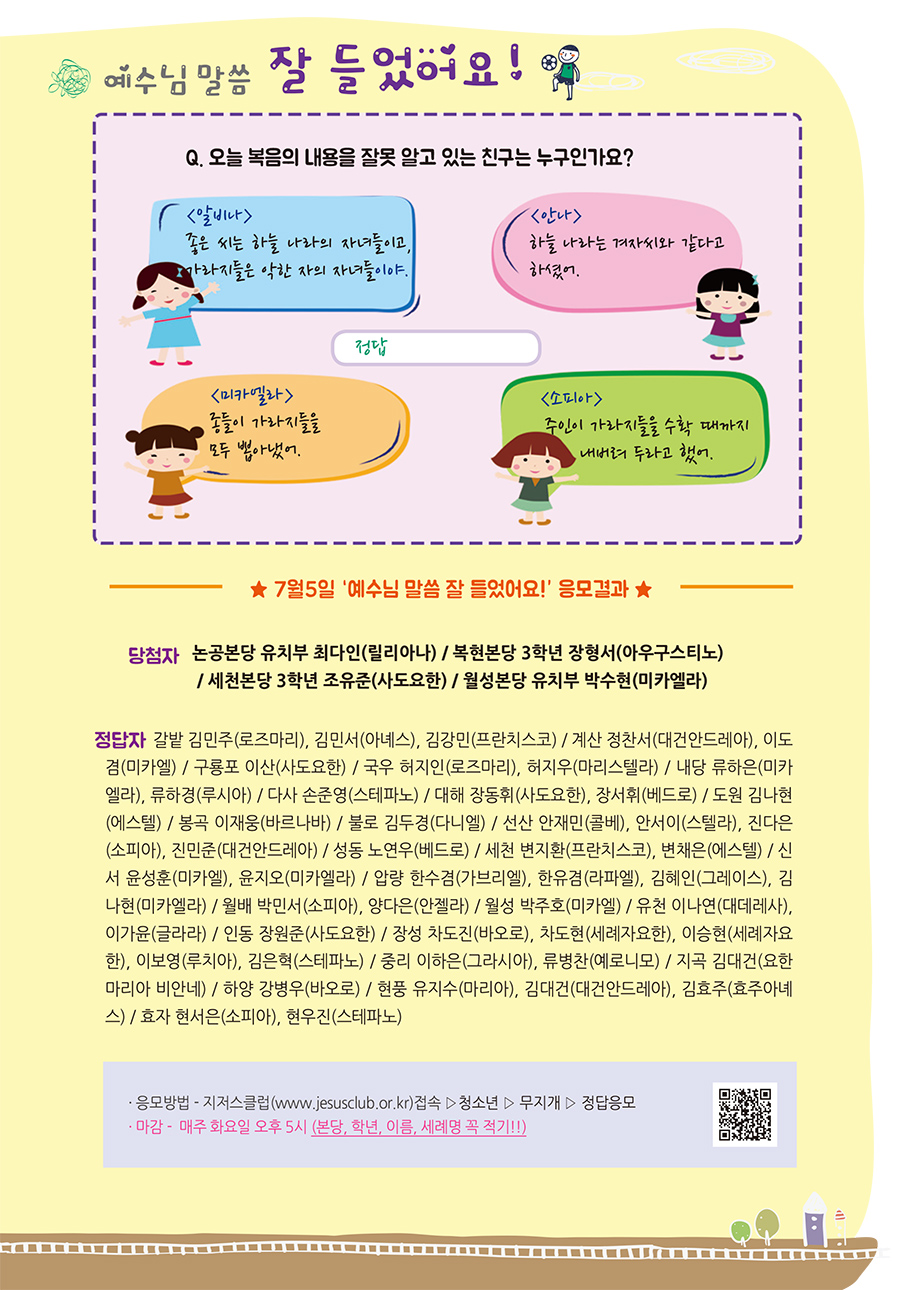 예수님 말씀 잘 들었어요!

Q. 오늘 복음의 내용을 잘못 알고 있는 친구는 누구인가요?

<알비나>
좋은 씨는 하늘 나라의 자녀들이고, 가라지들은 악한 자의 자녀들이야.

<안나>
하늘 나라는 겨자씨와 같다고 하셨어.

정답

<미카엘라>
종들이 가라지들을 모두 뽑아냈어.

<소피아>
주인이 가라지들을 수확 때까지 내버려 두라고 했어.

★ 7월5일 '예수님 말씀 잘 들었어요!' 응모결과 ★

당첨자 논공본당 유치부 최다인(릴리아나) / 복현본당 3학년 장형서(아우구스티노) / 세천본당 3학년 조유준(사도요한) / 월성본당 유치부 박수현(미카엘라)

정답자 갈밭 김민주(로즈마리), 김민서(아녜스), 김강민(프란치스코) / 계산 정찬서(대건안드레아), 이도겸(미카엘) / 구룡포 이산(사도요한) / 국우 허지인(로즈마리), 허지우(마리스텔라) / 내당 류하은(미카엘라), 류하경(루시아) / 다사 손준영(스테파노) / 대해 장동휘(사도요한), 장서휘(베드로) / 도원 김나현(에스텔) / 봉곡 이재웅(바르나바) / 불로 김두경(다니엘) / 선산 안재민(콜베), 안서이(스텔라), 진다은(소피아), 진민준(대건안드레아) / 성동 노연우(베드로) / 세천 변지환(프란치스코), 변채은(에스텔) / 신서 윤성훈(미카엘), 윤지오(미카엘라) / 압량 한수겸(가브리엘), 한유겸(라파엘), 김혜인(그레이스), 김나현(미카엘라) / 월배 박민서(소피아), 양다은(안젤라) / 월성 박주호(미카엘) / 유천 이나연(대데레사), 이가윤(글라라) / 인동 장원준(사도요한) / 장성 차도진(바오로), 차도현(세례자요한), 이승현(세례자요한), 이보영(루치아), 김은혁(스테파노) / 중리 이하은(그라시아), 류병찬(예로니모) / 지곡 김대건(요한마리아 비안네) / 하양 강병우(바오로) / 현풍 유지수(마리아), 김대건(대건안드레아), 김효주(효주아녜스) / 효자 현서은(소피아), 현우진(스테파노)

· 응모방법 - 지저스클럽(www.jesusclub.or.kr)접속 ▷ 청소년 ▷ 무지개 ▷ 정답응모
· 마감 - 매주 화요일 오후 5시 (본당, 학년, 이름, 세례명 꼭 적기!!)